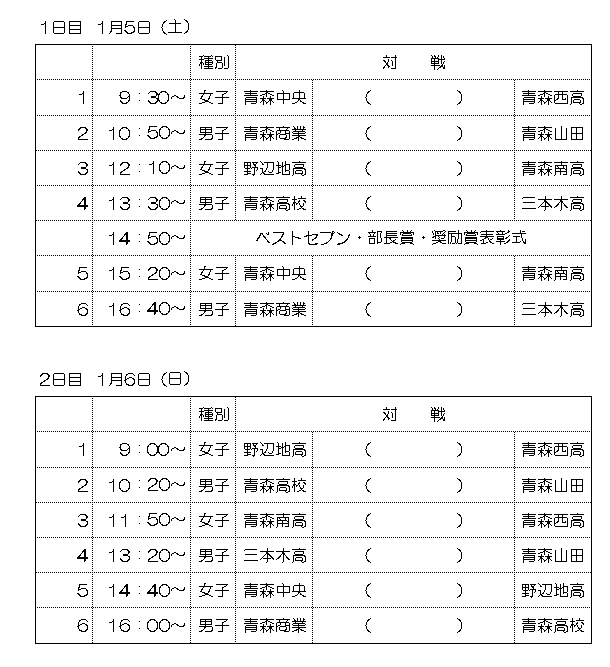 1日目　1月5日（土）

| | | 種別 | 対　戦 | | |
|---|---|---|---|---|---|
| 1 | 9：30～ | 女子 | 青森中央 | （　　） | 青森西高 |
| 2 | 10：50～ | 男子 | 青森商業 | （　　） | 青森山田 |
| 3 | 12：10～ | 女子 | 野辺地高 | （　　） | 青森南高 |
| 4 | 13：30～ | 男子 | 青森高校 | （　　） | 三本木高 |
| | 14：50～ | ベストセブン・部長賞・奨励賞表彰式 | | | |
| 5 | 15：20～ | 女子 | 青森中央 | （　　） | 青森南高 |
| 6 | 16：40～ | 男子 | 青森商業 | （　　） | 三本木高 |

2日目　1月6日（日）

| | | 種別 | 対　戦 | | |
|---|---|---|---|---|---|
| 1 | 9：00～ | 女子 | 野辺地高 | （　　） | 青森西高 |
| 2 | 10：20～ | 男子 | 青森高校 | （　　） | 青森山田 |
| 3 | 11：50～ | 女子 | 青森南高 | （　　） | 青森西高 |
| 4 | 13：20～ | 男子 | 三本木高 | （　　） | 青森山田 |
| 5 | 14：40～ | 女子 | 青森中央 | （　　） | 野辺地高 |
| 6 | 16：00～ | 男子 | 青森商業 | （　　） | 青森高校 |